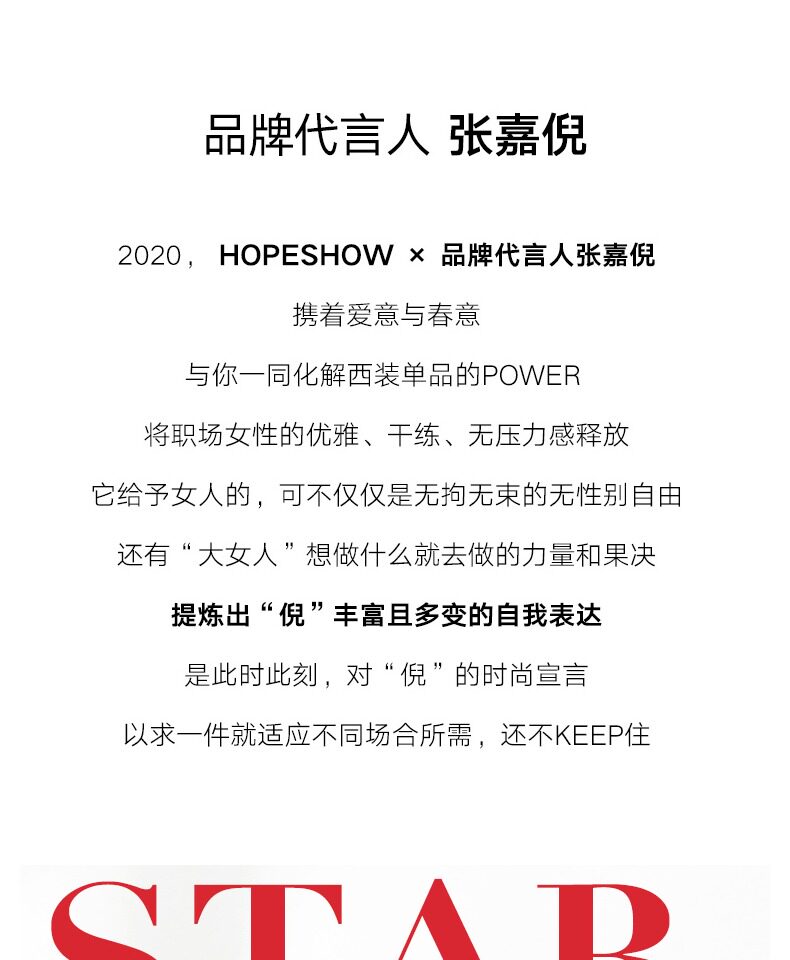 品牌代言人 张嘉倪

2020， HOPESHOW × 品牌代言人张嘉倪

携着爱意与春意

与你一同化解西装单品的POWER

将职场女性的优雅、干练、无压力感释放

它给予女人的，可不仅仅是无拘无束的无性别自由

还有“大女人”想做什么就去做的力量和果决

提炼出“倪”丰富且多变的自我表达

是此时此刻，对“倪”的时尚宣言

以求一件就适应不同场合所需，还不KEEP住

STAR